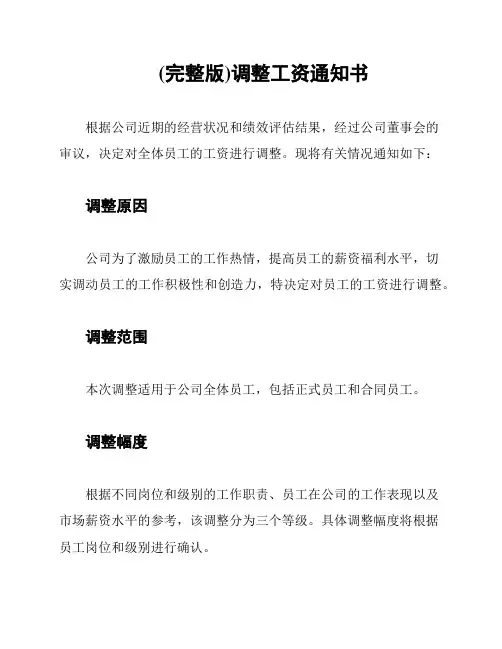 (完整版)调整工资通知书

根据公司近期的经营状况和绩效评估结果，经过公司董事会的审议，决定对全体员工的工资进行调整。现将有关情况通知如下：

调整原因

公司为了激励员工的工作热情，提高员工的薪资福利水平，切实调动员工的工作积极性和创造力，特决定对员工的工资进行调整。

调整范围

本次调整适用于公司全体员工，包括正式员工和合同员工。

调整幅度

根据不同岗位和级别的工作职责、员工在公司的工作表现以及市场薪资水平的参考，该调整分为三个等级。具体调整幅度将根据员工岗位和级别进行确认。